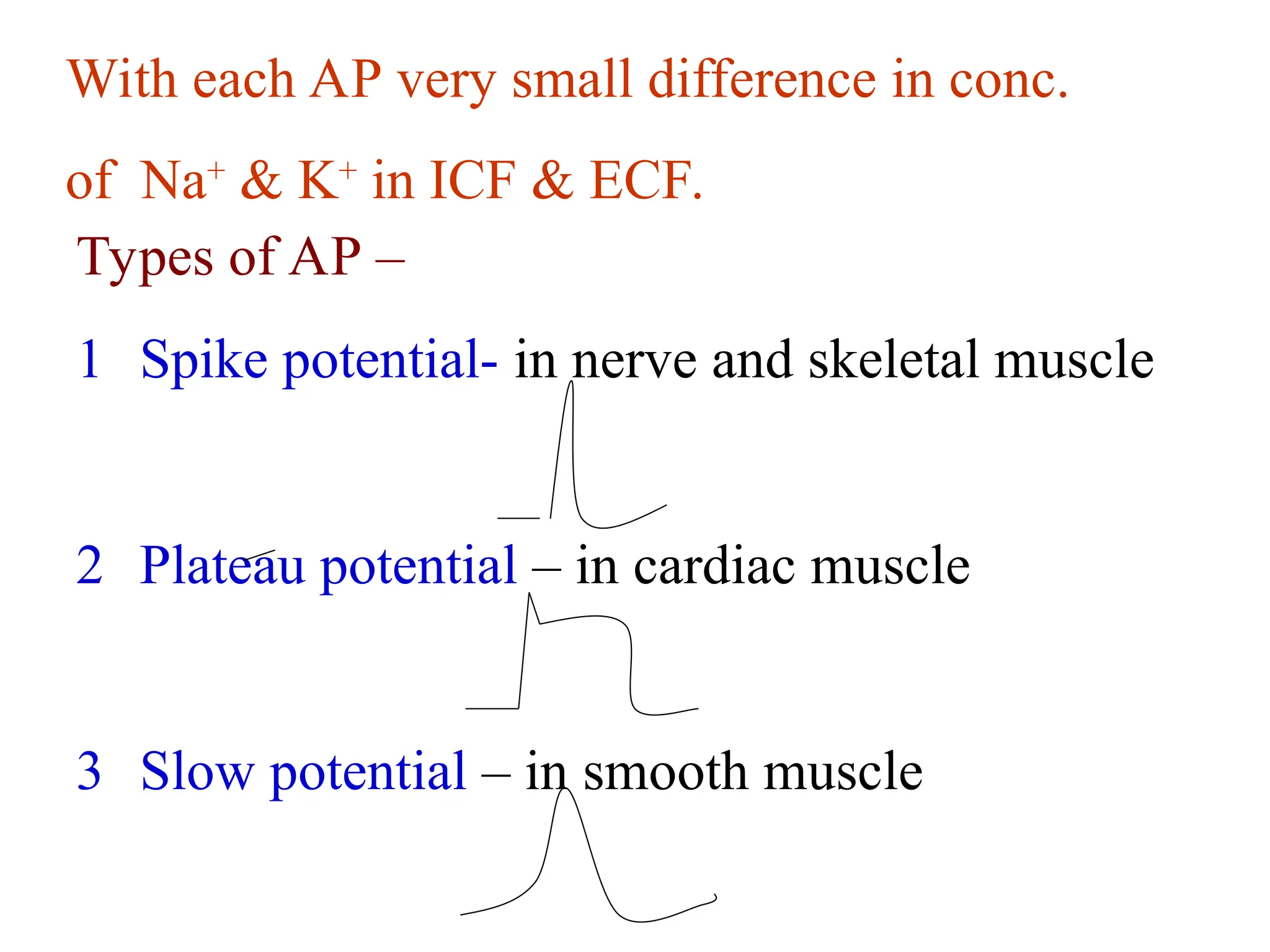 With each AP very small difference in conc. of $Na^+$ & $K^+$ in ICF & ECF.

Types of AP –

1 Spike potential- in nerve and skeletal muscle

2 Plateau potential – in cardiac muscle

3 Slow potential – in smooth muscle